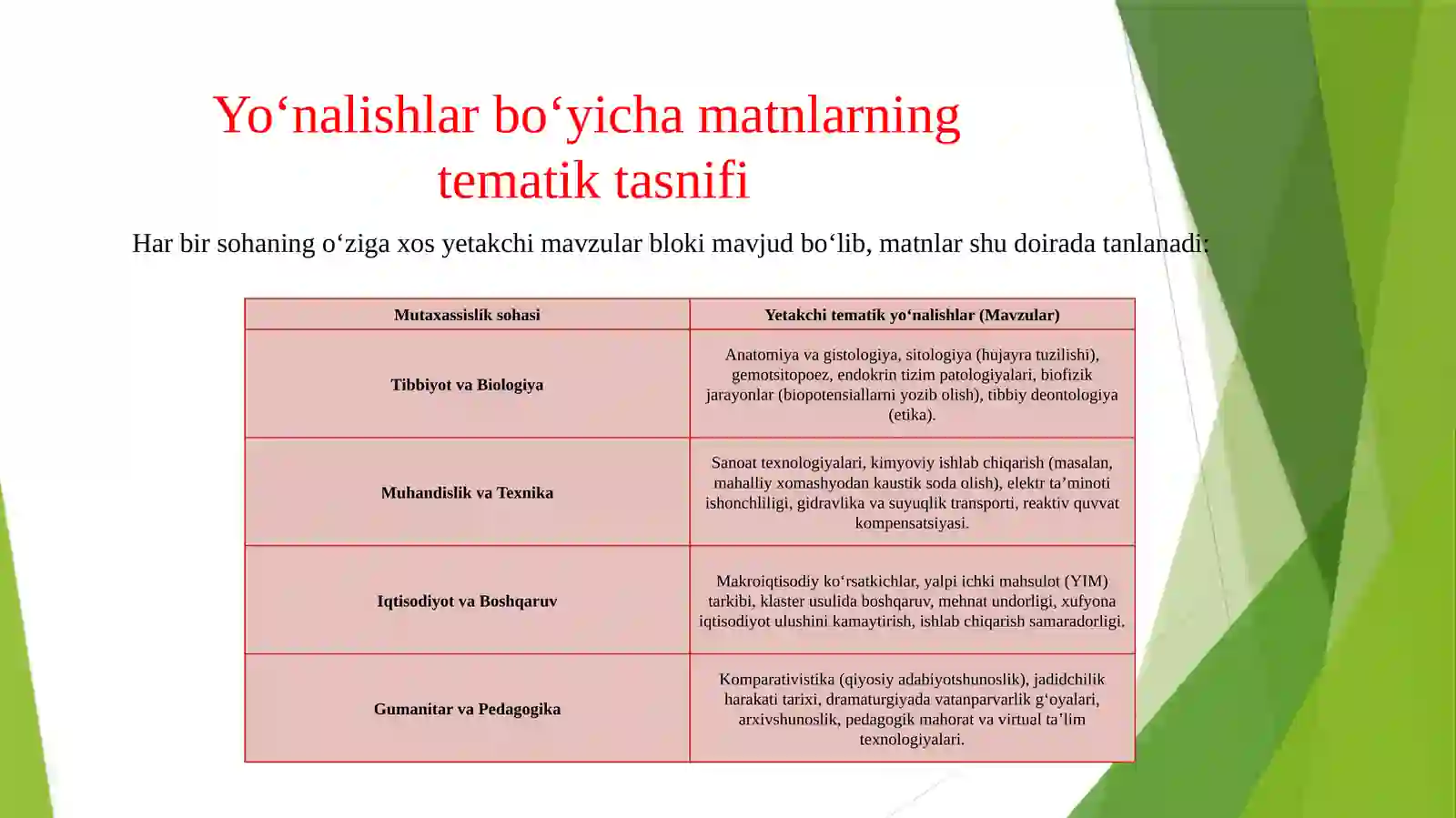 Yo‘nalishlar bo‘yicha matnlarning tematik tasnifi

Har bir sohaning o‘ziga xos yetakchi mavzular bloki mavjud bo‘lib, matnlar shu doirada tanlanadi:

| Mutaxassislik sohasi | Yetakchi tematik yo‘nalishlar (Mavzular) |
|---|---|
| Tibbiyot va Biologiya | Anatomiya va gistologiya, sitologiya (hujayra tuzilishi), gemotsitopoez, endokrin tizim patologiyalari, biofizik jarayonlar (biopotensiallarni yozib olish), tibbiy deontologiya (etika). |
| Muhandislik va Texnika | Sanoat texnologiyalari, kimyoviy ishlab chiqarish (masalan, mahalliy xomashyodan kaustik soda olish), elektr ta’minoti ishonchliligi, gidravlika va suyuqlik transporti, reaktiv quvvat kompensatsiyasi. |
| Iqtisodiyot va Boshqaruv | Makroiqtisodiy ko‘rsatkichlar, yalpi ichki mahsulot (YIM) tarkibi, klaster usulida boshqaruv, mehnat unumdorligi, xufyona iqtisodiyot ulushini kamaytirish, ishlab chiqarish samaradorligi. |
| Gumanitar va Pedagogika | Komparativistika (qiyosiy adabiyotshunoslik), jadidchilik harakati tarixi, dramaturgiyada vatanparvarlik g‘oyalari, arxivshunoslik, pedagogik mahorat va virtual ta’lim texnologiyalari. |